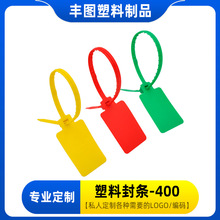 丰图塑料制品

专业定制

塑料封条-400

【私人定制各种需要的LOGO/编码】